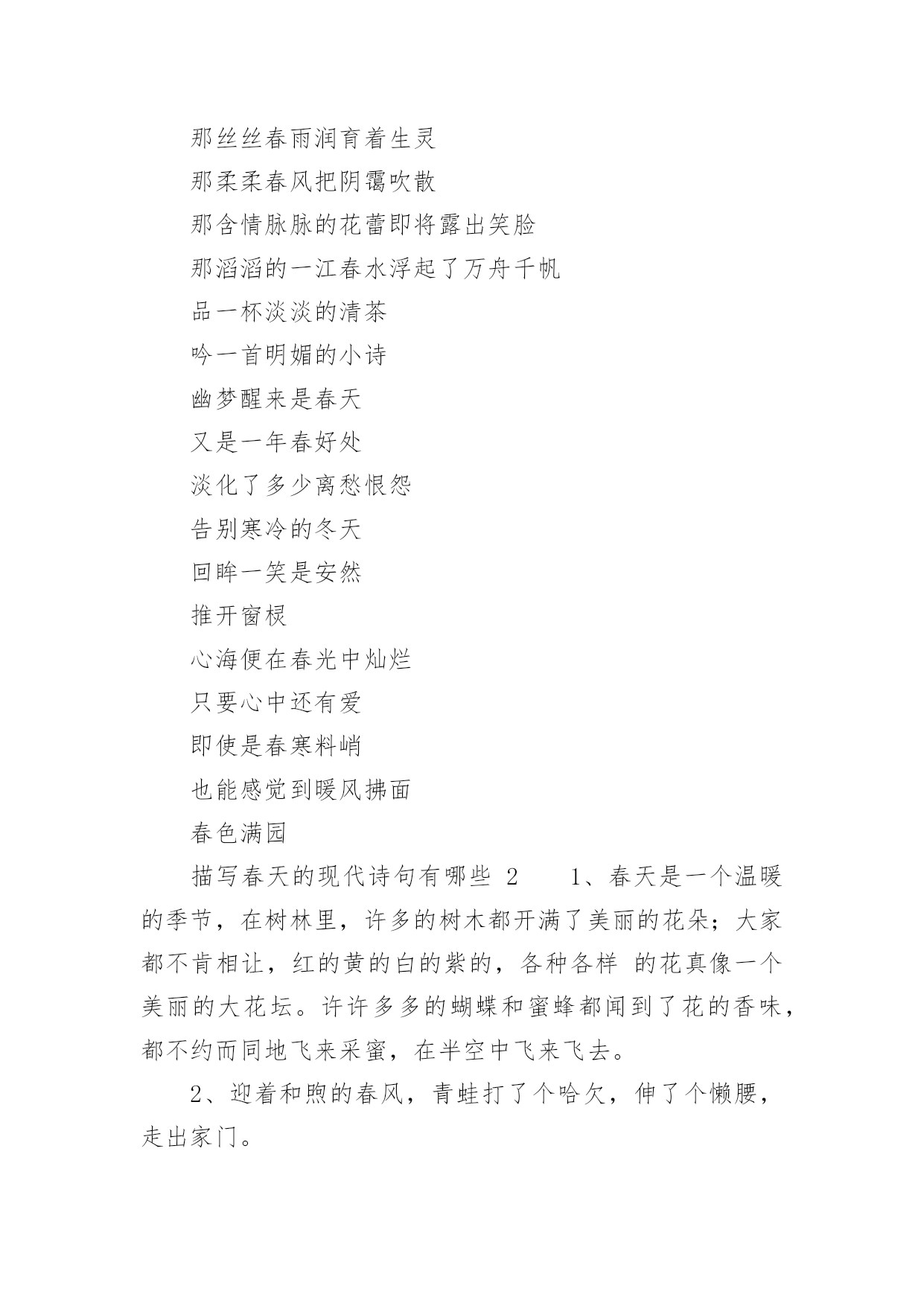 那丝丝春雨润育着生灵

那柔柔春风把阴霭吹散

那含情脉脉的花蕾即将露出笑脸

那滔滔的一江春水浮起了万舟千帆

品一杯淡淡的清茶

吟一首明媚的小诗

幽梦醒来是春天

又是一年春好处

淡化了多少离愁恨怨

告别寒冷的冬天

回眸一笑是安然

推开窗棂

心海便在春光中灿烂

只要心中还有爱

即使是春寒料峭

也能感觉到暖风拂面

春色满园

描写春天的现代诗句有哪些 2　　1、春天是一个温暖的季节，在树林里，许多的树木都开满了美丽的花朵；大家都不肯相让，红的黄的白的紫的，各种各样 的花真像一个美丽的大花坛。许许多多的蝴蝶和蜜蜂都闻到了花的香味，都不约而同地飞来采蜜，在半空中飞来飞去。

2、迎着和煦的春风，青蛙打了个哈欠，伸了个懒腰，走出家门。